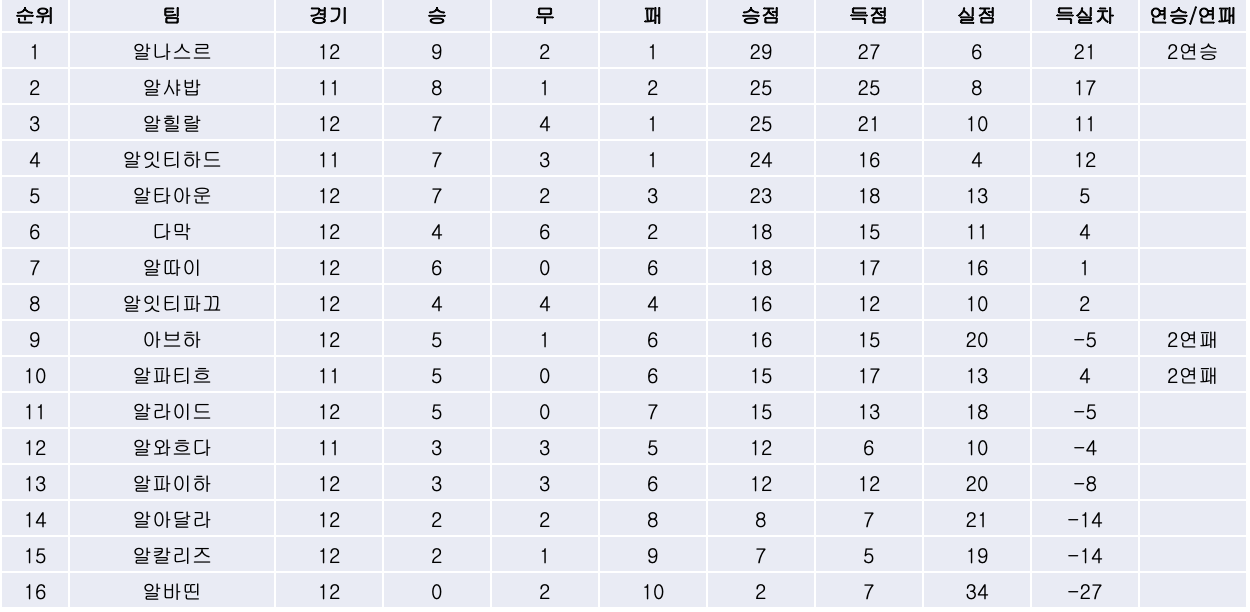 | 순위 | 팀 | 경기 | 승 | 무 | 패 | 승점 | 득점 | 실점 | 득실차 | 연승/연패 |
|---|---|---|---|---|---|---|---|---|---|---|
| 1 | 알나스르 | 12 | 9 | 2 | 1 | 29 | 27 | 6 | 21 | 2연승 |
| 2 | 알샤밥 | 11 | 8 | 1 | 2 | 25 | 25 | 8 | 17 | |
| 3 | 알힐랄 | 12 | 7 | 4 | 1 | 25 | 21 | 10 | 11 | |
| 4 | 알잇티하드 | 11 | 7 | 3 | 1 | 24 | 16 | 4 | 12 | |
| 5 | 알타아운 | 12 | 7 | 2 | 3 | 23 | 18 | 13 | 5 | |
| 6 | 다막 | 12 | 4 | 6 | 2 | 18 | 15 | 11 | 4 | |
| 7 | 알따이 | 12 | 6 | 0 | 6 | 18 | 17 | 16 | 1 | |
| 8 | 알잇티파끄 | 12 | 4 | 4 | 4 | 16 | 12 | 10 | 2 | |
| 9 | 아브하 | 12 | 5 | 1 | 6 | 16 | 15 | 20 | -5 | 2연패 |
| 10 | 알파티흐 | 11 | 5 | 0 | 6 | 15 | 17 | 13 | 4 | 2연패 |
| 11 | 알라이드 | 12 | 5 | 0 | 7 | 15 | 13 | 18 | -5 | |
| 12 | 알와흐다 | 11 | 3 | 3 | 5 | 12 | 6 | 10 | -4 | |
| 13 | 알파이하 | 12 | 3 | 3 | 6 | 12 | 12 | 20 | -8 | |
| 14 | 알아달라 | 12 | 2 | 2 | 8 | 8 | 7 | 21 | -14 | |
| 15 | 알칼리즈 | 12 | 2 | 1 | 9 | 7 | 5 | 19 | -14 | |
| 16 | 알바띤 | 12 | 0 | 2 | 10 | 2 | 7 | 34 | -27 | |